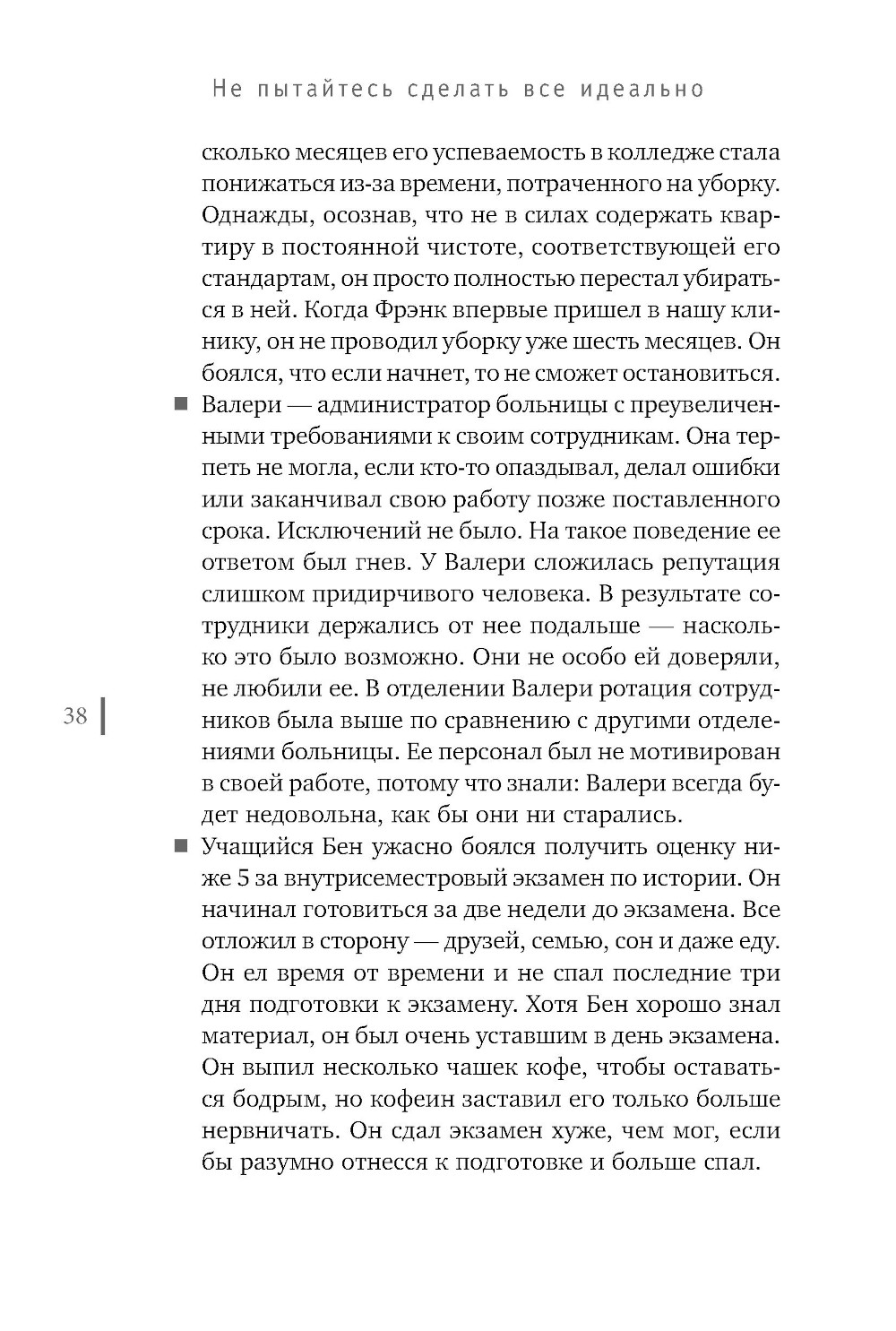 Не пытайтесь сделать все идеально

сколько месяцев его успеваемость в колледже стала понижаться из-за времени, потраченного на уборку. Однажды, осознав, что не в силах содержать квартиру в постоянной чистоте, соответствующей его стандартам, он просто полностью перестал убираться в ней. Когда Фрэнк впервые пришел в нашу клинику, он не проводил уборку уже шесть месяцев. Он боялся, что если начнет, то не сможет остановиться.

■ Валери — администратор больницы с преувеличенными требованиями к своим сотрудникам. Она терпеть не могла, если кто-то опаздывал, делал ошибки или заканчивал свою работу позже поставленного срока. Исключений не было. На такое поведение ее ответом был гнев. У Валери сложилась репутация слишком придирчивого человека. В результате сотрудники держались от нее подальше — насколько это было возможно. Они не особо ей доверяли, не любили ее. В отделении Валери ротация сотрудников была выше по сравнению с другими отделениями больницы. Ее персонал был не мотивирован в своей работе, потому что знали: Валери всегда будет недовольна, как бы они ни старались.

38

■ Учащийся Бен ужасно боялся получить оценку ниже 5 за внутрисеместровый экзамен по истории. Он начинал готовиться за две недели до экзамена. Все отложил в сторону — друзей, семью, сон и даже еду. Он ел время от времени и не спал последние три дня подготовки к экзамену. Хотя Бен хорошо знал материал, он был очень уставшим в день экзамена. Он выпил несколько чашек кофе, чтобы оставаться бодрым, но кофеин заставил его только больше нервничать. Он сдал экзамен хуже, чем мог, если бы разумно отнесся к подготовке и больше спал.